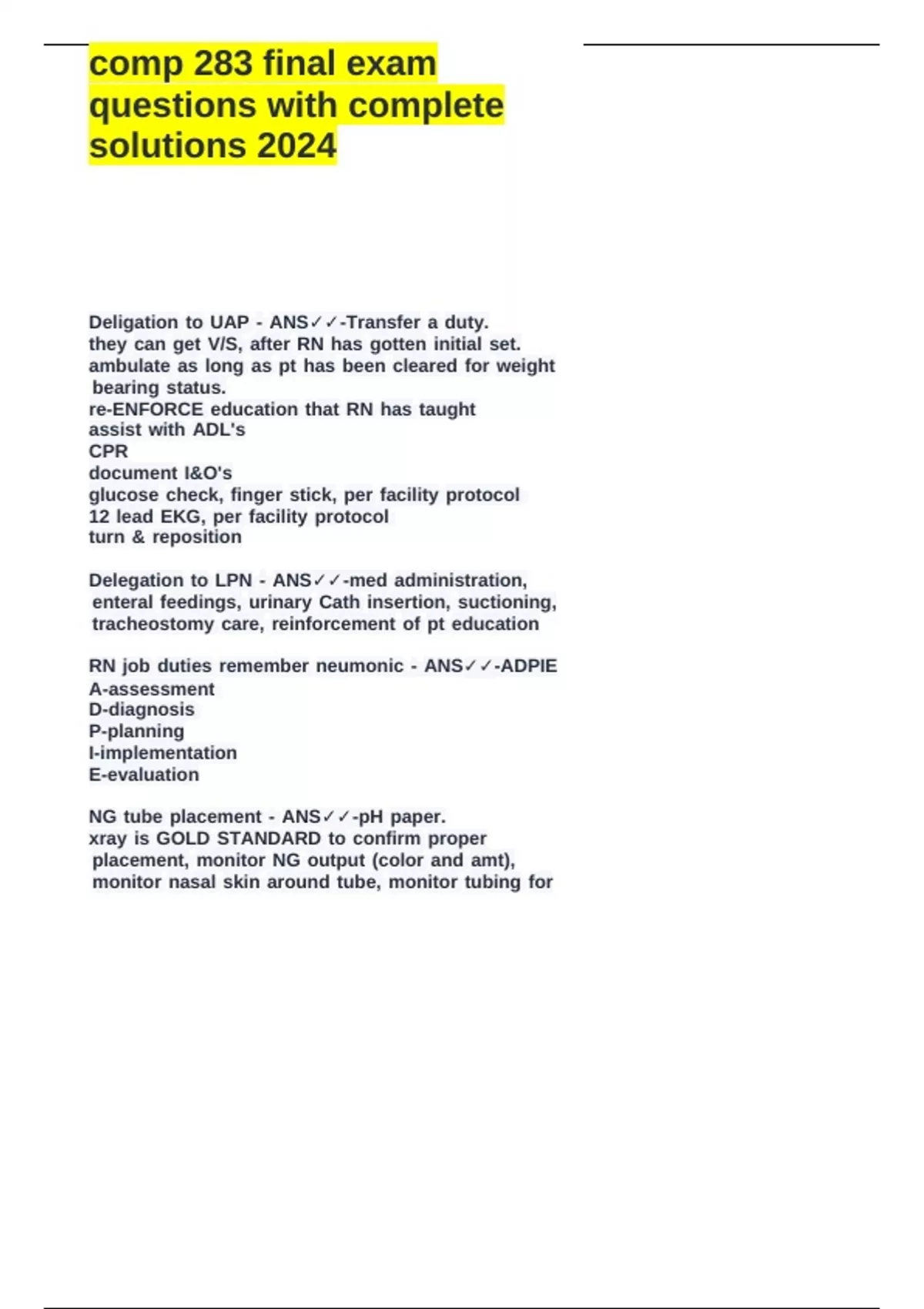 comp 283 final exam questions with complete solutions 2024

Deligation to UAP - ANS✓✓-Transfer a duty.
they can get V/S, after RN has gotten initial set.
ambulate as long as pt has been cleared for weight bearing status.
re-ENFORCE education that RN has taught
assist with ADL's
CPR
document I&O's
glucose check, finger stick, per facility protocol
12 lead EKG, per facility protocol
turn & reposition

Delegation to LPN - ANS✓✓-med administration, enteral feedings, urinary Cath insertion, suctioning, tracheostomy care, reinforcement of pt education

RN job duties remember neumonic - ANS✓✓-ADPIE
A-assessment
D-diagnosis
P-planning
I-implementation
E-evaluation

NG tube placement - ANS✓✓-pH paper.
xray is GOLD STANDARD to confirm proper placement, monitor NG output (color and amt), monitor nasal skin around tube, monitor tubing for